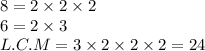 $8 = 2 \times 2 \times 2$

$6 = 2 \times 3$

$L.C.M = 3 \times 2 \times 2 \times 2 = 24$